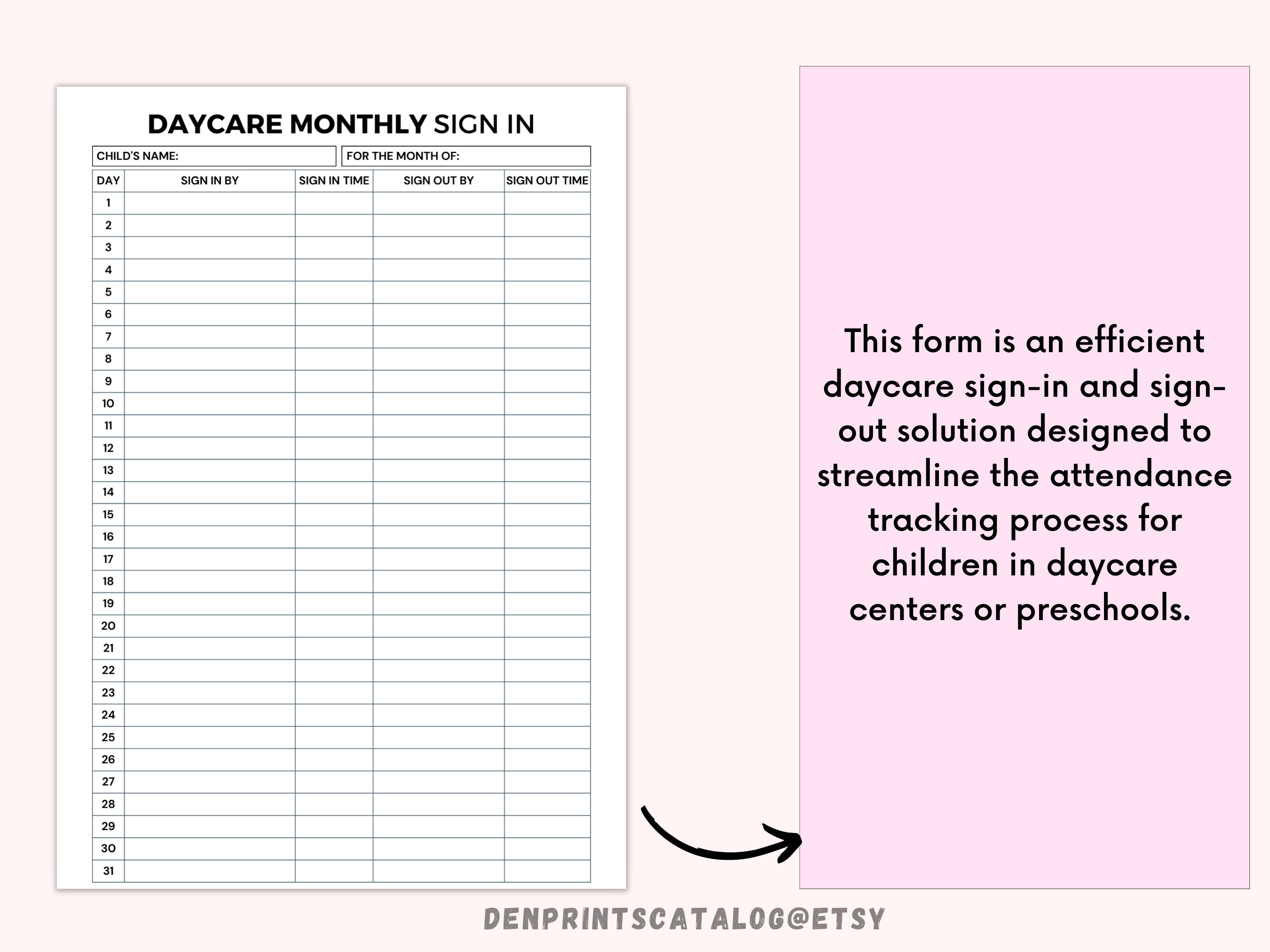 DAYCARE MONTHLY SIGN IN

CHILD'S NAME:
FOR THE MONTH OF:

| DAY | SIGN IN BY | SIGN IN TIME | SIGN OUT BY | SIGN OUT TIME |
|---|---|---|---|---|
| 1 | | | | |
| 2 | | | | |
| 3 | | | | |
| 4 | | | | |
| 5 | | | | |
| 6 | | | | |
| 7 | | | | |
| 8 | | | | |
| 9 | | | | |
| 10 | | | | |
| 11 | | | | |
| 12 | | | | |
| 13 | | | | |
| 14 | | | | |
| 15 | | | | |
| 16 | | | | |
| 17 | | | | |
| 18 | | | | |
| 19 | | | | |
| 20 | | | | |
| 21 | | | | |
| 22 | | | | |
| 23 | | | | |
| 24 | | | | |
| 25 | | | | |
| 26 | | | | |
| 27 | | | | |
| 28 | | | | |
| 29 | | | | |
| 30 | | | | |
| 31 | | | | |

This form is an efficient daycare sign-in and sign-out solution designed to streamline the attendance tracking process for children in daycare centers or preschools.

DENPRINTSCATALOG@ETSY